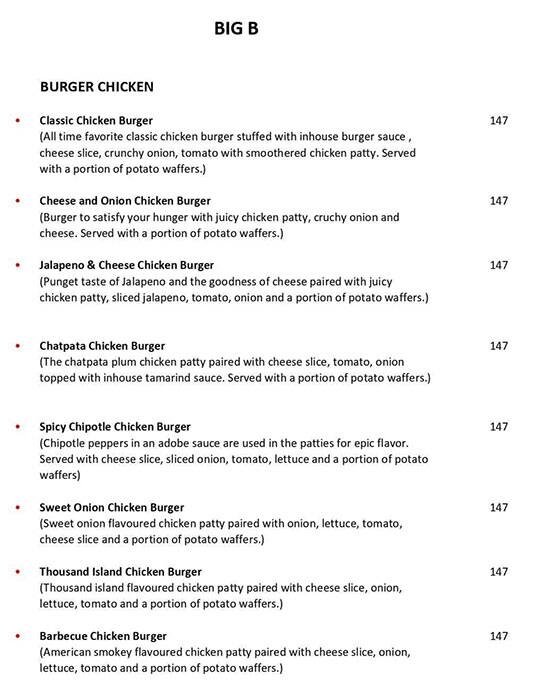 BIG B

BURGER CHICKEN

• Classic Chicken Burger 147
(All time favorite classic chicken burger stuffed with inhouse burger sauce , cheese slice, crunchy onion, tomato with smoothered chicken patty. Served with a portion of potato waffers.)

• Cheese and Onion Chicken Burger 147
(Burger to satisfy your hunger with juicy chicken patty, cruchy onion and cheese. Served with a portion of potato waffers.)

• Jalapeno & Cheese Chicken Burger 147
(Punget taste of Jalapeno and the goodness of cheese paired with juicy chicken patty, sliced jalapeno, tomato, onion and a portion of potato waffers.)

• Chatpata Chicken Burger 147
(The chatpata plum chicken patty paired with cheese slice, tomato, onion topped with inhouse tamarind sauce. Served with a portion of potato waffers.)

• Spicy Chipotle Chicken Burger 147
(Chipotle peppers in an adobe sauce are used in the patties for epic flavor. Served with cheese slice, sliced onion, tomato, lettuce and a portion of potato waffers)

• Sweet Onion Chicken Burger 147
(Sweet onion flavoured chicken patty paired with onion, lettuce, tomato, cheese slice and a portion of potato waffers.)

• Thousand Island Chicken Burger 147
(Thousand island flavoured chicken patty paired with cheese slice, onion, lettuce, tomato and a portion of potato waffers.)

• Barbecue Chicken Burger 147
(American smokey flavoured chicken patty paired with cheese slice, onion, lettuce, tomato and a portion of potato waffers.)